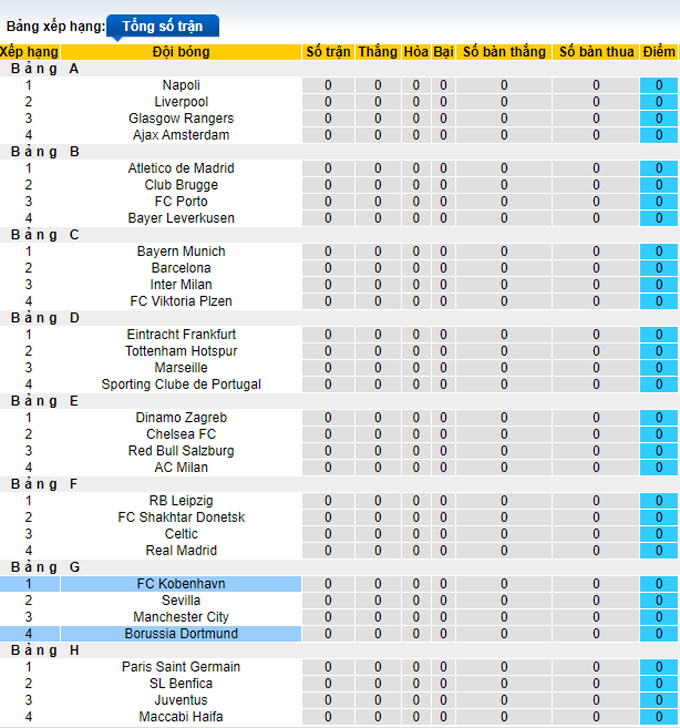 Bảng xếp hạng: Tổng số trận

| Xếp hạng | Đội bóng | Số trận | Thắng | Hòa | Bại | Số bàn thắng | Số bàn thua | Điểm |
|---|---|---|---|---|---|---|---|---|
| Bảng A | | | | | | | | |
| 1 | Napoli | 0 | 0 | 0 | 0 | 0 | 0 | 0 |
| 2 | Liverpool | 0 | 0 | 0 | 0 | 0 | 0 | 0 |
| 3 | Glasgow Rangers | 0 | 0 | 0 | 0 | 0 | 0 | 0 |
| 4 | Ajax Amsterdam | 0 | 0 | 0 | 0 | 0 | 0 | 0 |
| Bảng B | | | | | | | | |
| 1 | Atletico de Madrid | 0 | 0 | 0 | 0 | 0 | 0 | 0 |
| 2 | Club Brugge | 0 | 0 | 0 | 0 | 0 | 0 | 0 |
| 3 | FC Porto | 0 | 0 | 0 | 0 | 0 | 0 | 0 |
| 4 | Bayer Leverkusen | 0 | 0 | 0 | 0 | 0 | 0 | 0 |
| Bảng C | | | | | | | | |
| 1 | Bayern Munich | 0 | 0 | 0 | 0 | 0 | 0 | 0 |
| 2 | Barcelona | 0 | 0 | 0 | 0 | 0 | 0 | 0 |
| 3 | Inter Milan | 0 | 0 | 0 | 0 | 0 | 0 | 0 |
| 4 | FC Viktoria Plzen | 0 | 0 | 0 | 0 | 0 | 0 | 0 |
| Bảng D | | | | | | | | |
| 1 | Eintracht Frankfurt | 0 | 0 | 0 | 0 | 0 | 0 | 0 |
| 2 | Tottenham Hotspur | 0 | 0 | 0 | 0 | 0 | 0 | 0 |
| 3 | Marseille | 0 | 0 | 0 | 0 | 0 | 0 | 0 |
| 4 | Sporting Clube de Portugal | 0 | 0 | 0 | 0 | 0 | 0 | 0 |
| Bảng E | | | | | | | | |
| 1 | Dinamo Zagreb | 0 | 0 | 0 | 0 | 0 | 0 | 0 |
| 2 | Chelsea FC | 0 | 0 | 0 | 0 | 0 | 0 | 0 |
| 3 | Red Bull Salzburg | 0 | 0 | 0 | 0 | 0 | 0 | 0 |
| 4 | AC Milan | 0 | 0 | 0 | 0 | 0 | 0 | 0 |
| Bảng F | | | | | | | | |
| 1 | RB Leipzig | 0 | 0 | 0 | 0 | 0 | 0 | 0 |
| 2 | FC Shakhtar Donetsk | 0 | 0 | 0 | 0 | 0 | 0 | 0 |
| 3 | Celtic | 0 | 0 | 0 | 0 | 0 | 0 | 0 |
| 4 | Real Madrid | 0 | 0 | 0 | 0 | 0 | 0 | 0 |
| Bảng G | | | | | | | | |
| 1 | FC Kobenhavn | 0 | 0 | 0 | 0 | 0 | 0 | 0 |
| 2 | Sevilla | 0 | 0 | 0 | 0 | 0 | 0 | 0 |
| 3 | Manchester City | 0 | 0 | 0 | 0 | 0 | 0 | 0 |
| 4 | Borussia Dortmund | 0 | 0 | 0 | 0 | 0 | 0 | 0 |
| Bảng H | | | | | | | | |
| 1 | Paris Saint Germain | 0 | 0 | 0 | 0 | 0 | 0 | 0 |
| 2 | SL Benfica | 0 | 0 | 0 | 0 | 0 | 0 | 0 |
| 3 | Juventus | 0 | 0 | 0 | 0 | 0 | 0 | 0 |
| 4 | Maccabi Haifa | 0 | 0 | 0 | 0 | 0 | 0 | 0 |